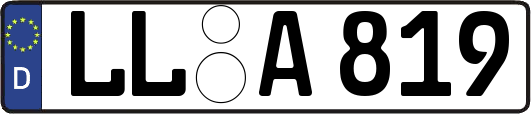 D LL A 819